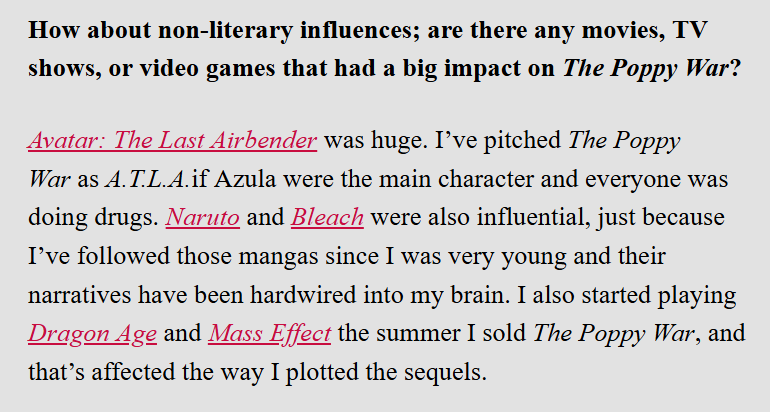 How about non-literary influences; are there any movies, TV shows, or video games that had a big impact on The Poppy War?

Avatar: The Last Airbender was huge. I've pitched The Poppy War as A.T.L.A.if Azula were the main character and everyone was doing drugs. Naruto and Bleach were also influential, just because I've followed those mangas since I was very young and their narratives have been hardwired into my brain. I also started playing Dragon Age and Mass Effect the summer I sold The Poppy War, and that's affected the way I plotted the sequels.